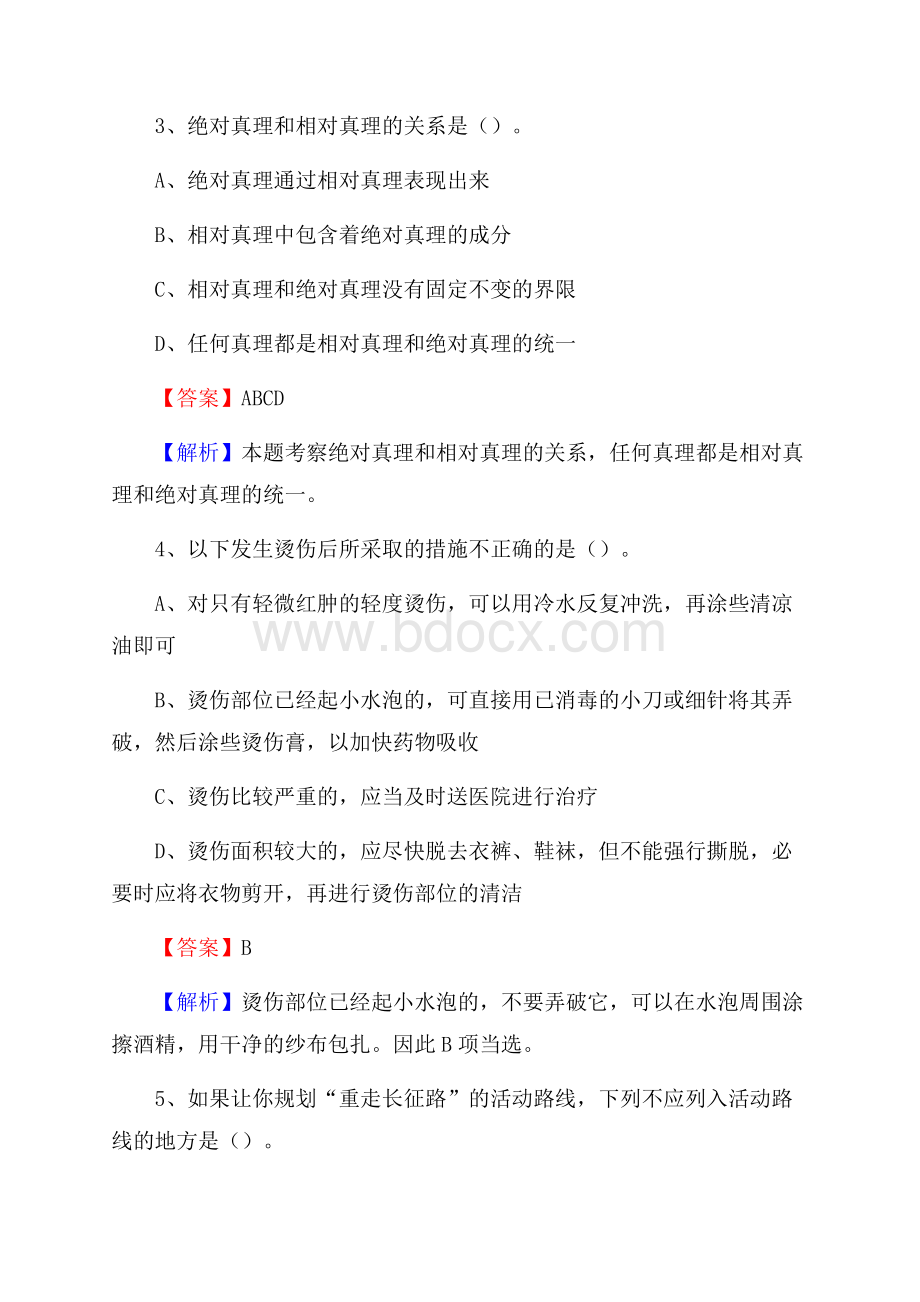 3、绝对真理和相对真理的关系是（）。

A、绝对真理通过相对真理表现出来

B、相对真理中包含着绝对真理的成分

C、相对真理和绝对真理没有固定不变的界限

D、任何真理都是相对真理和绝对真理的统一

【答案】ABCD

【解析】本题考察绝对真理和相对真理的关系，任何真理都是相对真理和绝对真理的统一。

4、以下发生烫伤后所采取的措施不正确的是（）。

A、对只有轻微红肿的轻度烫伤，可以用冷水反复冲洗，再涂些清凉油即可

www.bdocx.com

B、烫伤部位已经起小水泡的，可直接用已消毒的小刀或细针将其弄破，然后涂些烫伤膏，以加快药物吸收

C、烫伤比较严重的，应当及时送医院进行治疗

D、烫伤面积较大的，应尽快脱去衣裤、鞋袜，但不能强行撕脱，必要时应将衣物剪开，再进行烫伤部位的清洁

【答案】B

【解析】烫伤部位已经起小水泡的，不要弄破它，可以在水泡周围涂擦酒精，用干净的纱布包扎。因此B项当选。

5、如果让你规划“重走长征路”的活动路线，下列不应列入活动路线的地方是（）。